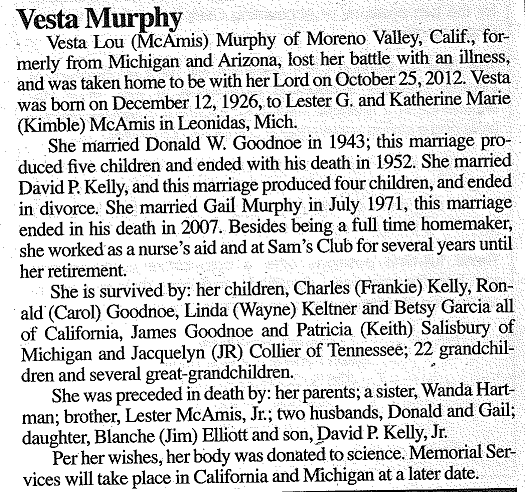 Vesta Murphy

Vesta Lou (McAmis) Murphy of Moreno Valley, Calif., formerly from Michigan and Arizona, lost her battle with an illness, and was taken home to be with her Lord on October 25, 2012. Vesta was born on December 12, 1926, to Lester G. and Katherine Marie (Kimble) McAmis in Leonidas, Mich.

She married Donald W. Goodnoe in 1943; this marriage produced five children and ended with his death in 1952. She married David P. Kelly, and this marriage produced four children, and ended in divorce. She married Gail Murphy in July 1971, this marriage ended in his death in 2007. Besides being a full time homemaker, she worked as a nurse's aid and at Sam's Club for several years until her retirement.

She is survived by: her children, Charles (Frankie) Kelly, Ronald (Carol) Goodnoe, Linda (Wayne) Keltner and Betsy Garcia all of California, James Goodnoe and Patricia (Keith) Salisbury of Michigan and Jacquelyn (JR) Collier of Tennessee; 22 grandchildren and several great-grandchildren.

She was preceded in death by: her parents; a sister, Wanda Hartman; brother, Lester McAmis, Jr.; two husbands, Donald and Gail; daughter, Blanche (Jim) Elliott and son, David P. Kelly, Jr.

Per her wishes, her body was donated to science. Memorial Services will take place in California and Michigan at a later date.